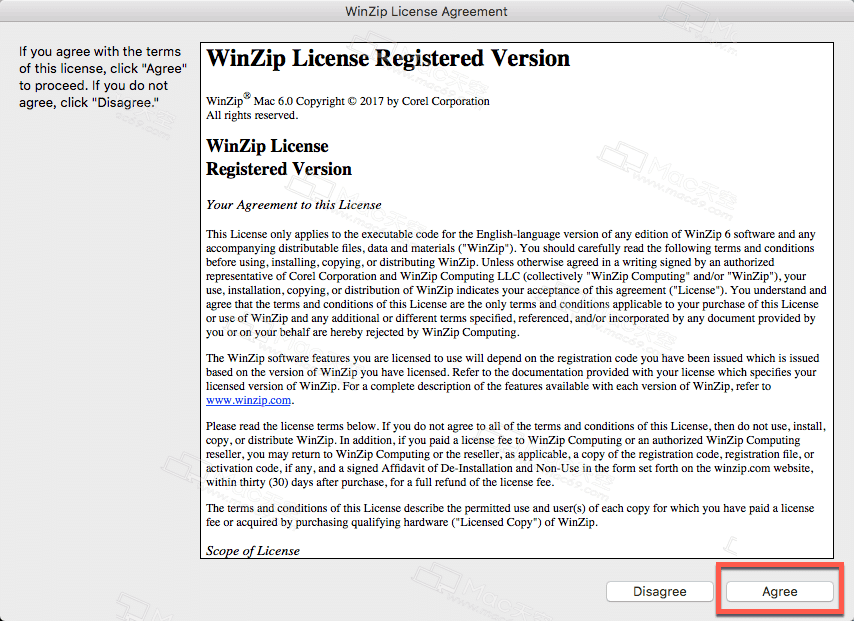 WinZip License Agreement

If you agree with the terms of this license, click "Agree" to proceed. If you do not agree, click "Disagree."

WinZip License Registered Version

WinZip® Mac 6.0 Copyright © 2017 by Corel Corporation
All rights reserved.

WinZip License
Registered Version

Your Agreement to this License

This License only applies to the executable code for the English-language version of any edition of WinZip 6 software and any accompanying distributable files, data and materials ("WinZip"). You should carefully read the following terms and conditions before using, installing, copying, or distributing WinZip. Unless otherwise agreed in a writing signed by an authorized representative of Corel Corporation and WinZip Computing LLC (collectively "WinZip Computing" and/or "WinZip"), your use, installation, copying, or distribution of WinZip indicates your acceptance of this agreement ("License"). You understand and agree that the terms and conditions of this License are the only terms and conditions applicable to your purchase of this License or use of WinZip and any additional or different terms specified, referenced, and/or incorporated by any document provided by you or on your behalf are hereby rejected by WinZip Computing.

The WinZip software features you are licensed to use will depend on the registration code you have been issued which is issued based on the version of WinZip you have licensed. Refer to the documentation provided with your license which specifies your licensed version of WinZip. For a complete description of the features available with each version of WinZip, refer to www.winzip.com.

Please read the license terms below. If you do not agree to all of the terms and conditions of this License, then do not use, install, copy, or distribute WinZip. In addition, if you paid a license fee to WinZip Computing or an authorized WinZip Computing reseller, you may return to WinZip Computing or the reseller, as applicable, a copy of the registration code, registration file, or activation code, if any, and a signed Affidavit of De-Installation and Non-Use in the form set forth on the winzip.com website, within thirty (30) days after purchase, for a full refund of the license fee.

The terms and conditions of this License describe the permitted use and user(s) of each copy for which you have paid a license fee or acquired by purchasing qualifying hardware ("Licensed Copy") of WinZip.

Scope of License

Disagree
Agree